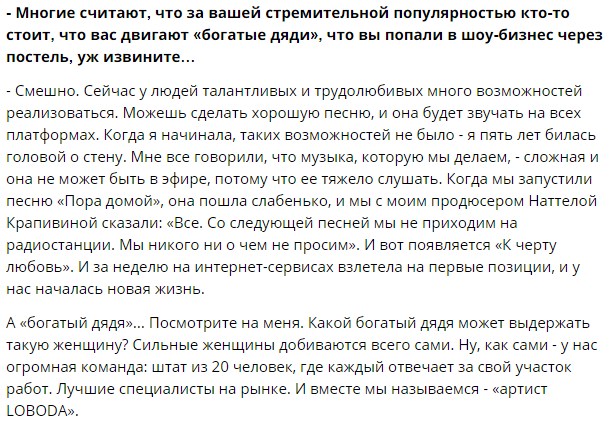 - Многие считают, что за вашей стремительной популярностью кто-то стоит, что вас двигают «богатые дяди», что вы попали в шоу-бизнес через постель, уж извините...

- Смешно. Сейчас у людей талантливых и трудолюбивых много возможностей реализоваться. Можешь сделать хорошую песню, и она будет звучать на всех платформах. Когда я начинала, таких возможностей не было - я пять лет билась головой о стену. Мне все говорили, что музыка, которую мы делаем, - сложная и она не может быть в эфире, потому что ее тяжело слушать. Когда мы запустили песню «Пора домой», она пошла слабенько, и мы с моим продюсером Наттелой Крапивиной сказали: «Все. Со следующей песней мы не приходим на радиостанции. Мы никого ни о чем не просим». И вот появляется «К черту любовь». И за неделю на интернет-сервисах взлетела на первые позиции, и у нас началась новая жизнь.

А «богатый дядя»... Посмотрите на меня. Какой богатый дядя может выдержать такую женщину? Сильные женщины добиваются всего сами. Ну, как сами - у нас огромная команда: штат из 20 человек, где каждый отвечает за свой участок работ. Лучшие специалисты на рынке. И вместе мы называемся - «артист LOBODA».